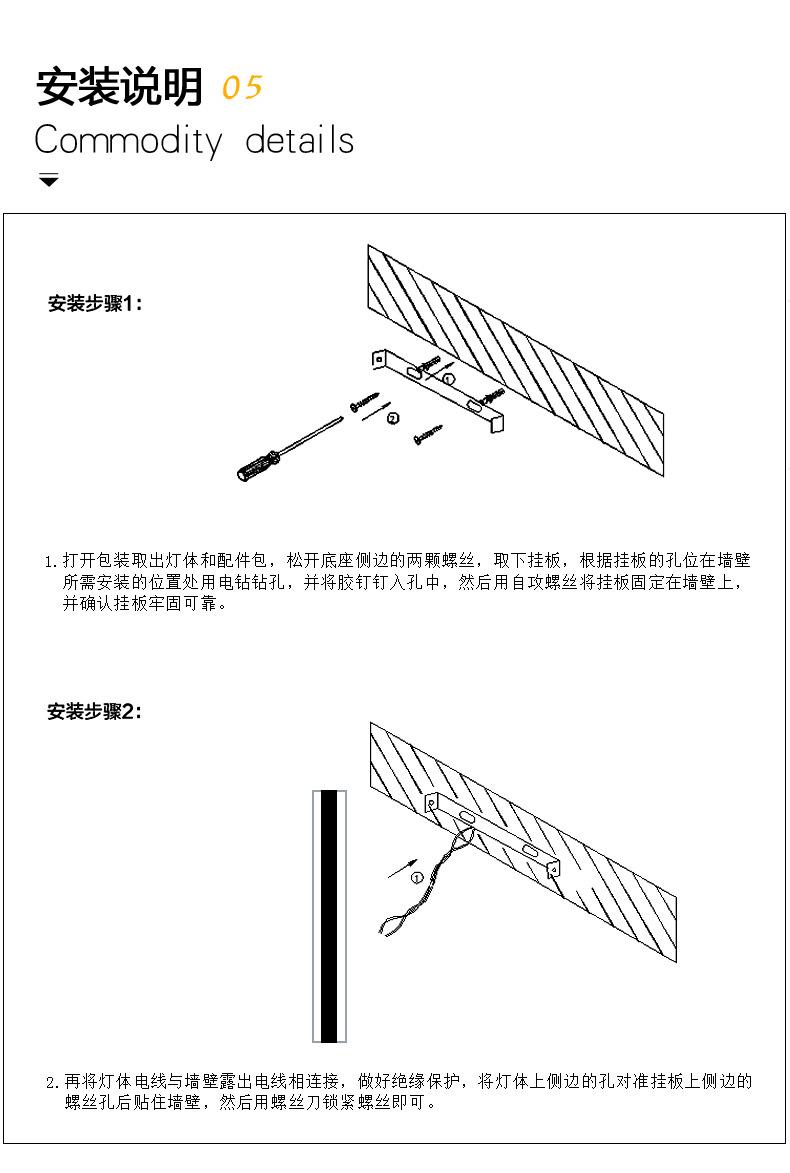 安装说明 05
Commodity details

安装步骤1:

①
②

1. 打开包装取出灯体和配件包，松开底座侧边的两颗螺丝，取下挂板，根据挂板的孔位在墙壁所需安装的位置处用电钻钻孔，并将胶钉钉入孔中，然后用自攻螺丝将挂板固定在墙壁上，并确认挂板牢固可靠。

安装步骤2:

①

2. 再将灯体电线与墙壁露出电线相连接，做好绝缘保护，将灯体上侧边的孔对准挂板上侧边的螺丝孔后贴住墙壁，然后用螺丝刀锁紧螺丝即可。